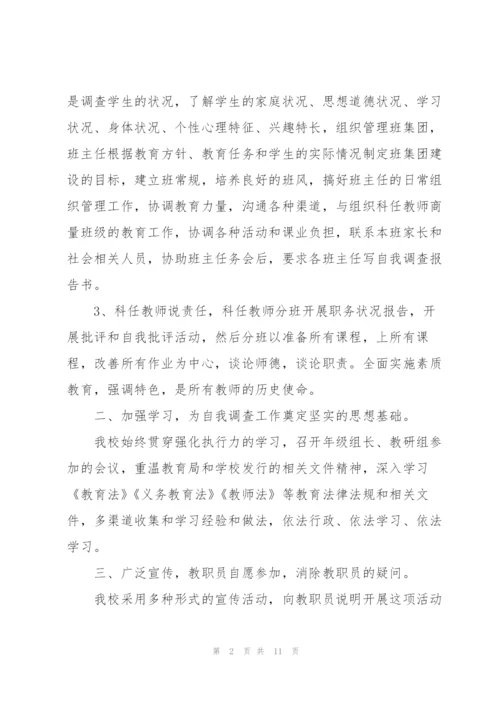 是调查学生的状况，了解学生的家庭状况、思想道德状况、学习状况、身体状况、个性心理特征、兴趣特长，组织管理班集团，班主任根据教育方针、教育任务和学生的实际情况制定班集团建设的目标，建立班常规，培养良好的班风，搞好班主任的日常组织管理工作，协调教育力量，沟通各种渠道，与组织科任教师商量班级的教育工作，协调各种活动和课业负担，联系本班家长和社会相关人员，协助班主任务会后，要求各班主任写自我调查报告书。

3、科任教师说责任，科任教师分班开展职务状况报告，开展批评和自我批评活动，然后分班以准备所有课程，上所有课程，改善所有作业为中心，谈论师德，谈论职责。全面实施素质教育，强调特色，是所有教师的历史使命。

二、加强学习，为自我调查工作奠定坚实的思想基础。

我校始终贯穿强化执行力的学习，召开年级组长、教研组参加的会议，重温教育局和学校发行的相关文件精神，深入学习《教育法》《义务教育法》《教师法》等教育法律法规和相关文件，多渠道收集和学习经验和做法，依法行政、依法学习、依法学习。

三、广泛宣传，教职员自愿参加，消除教职员的疑问。

我校采用多种形式的宣传活动，向教职员说明开展这项活动

第 2 页 共 11 页